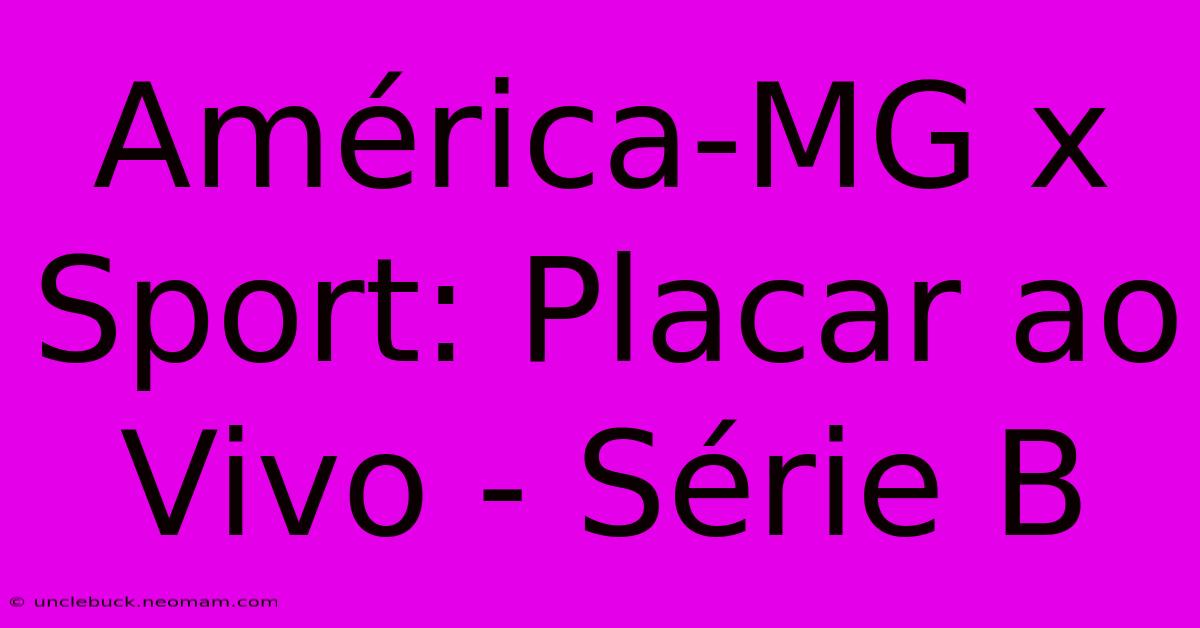 América-MG x Sport: Placar ao Vivo - Série B

© unclebuck.neomam.com